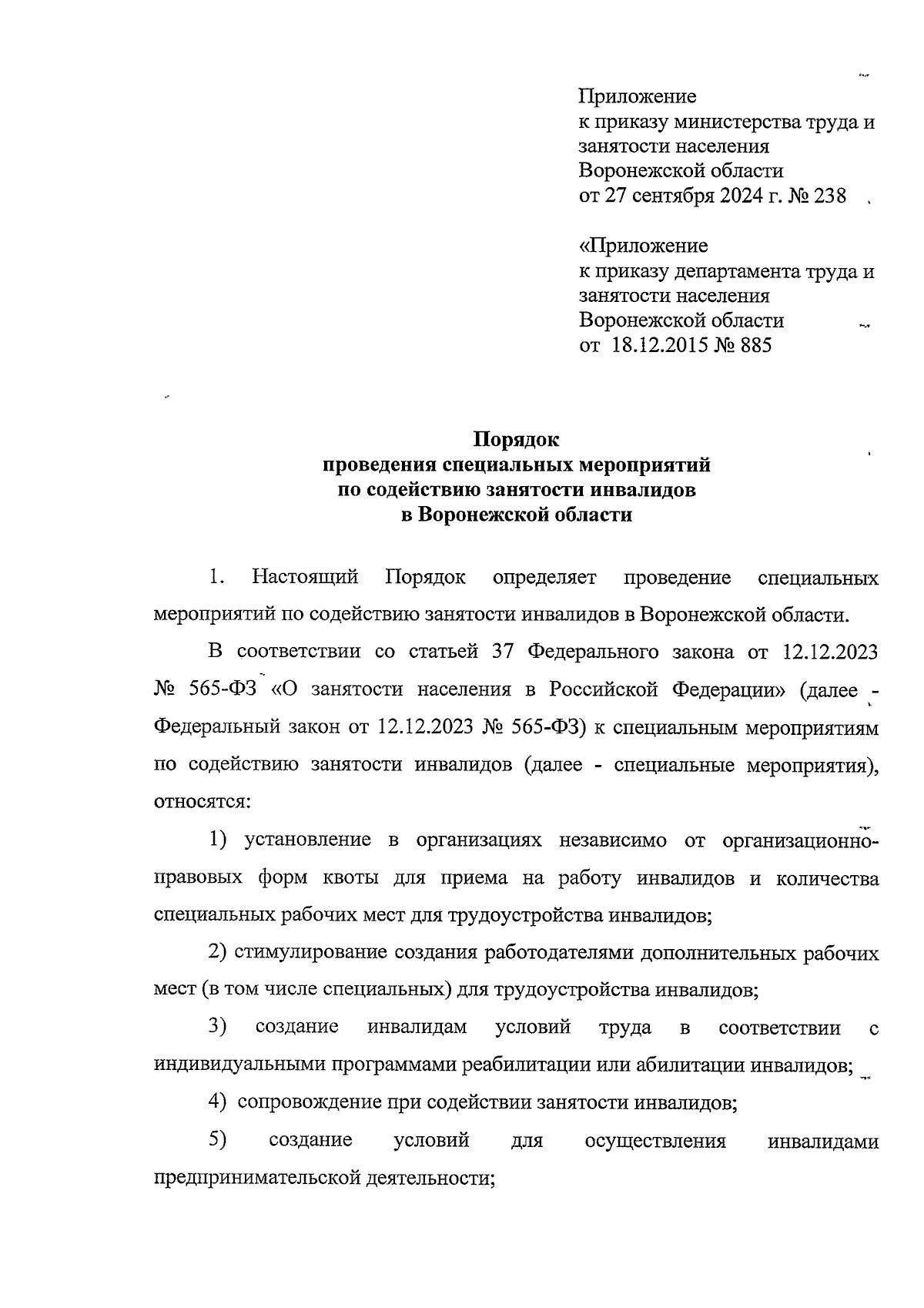 Приложение
к приказу министерства труда и занятости населения Воронежской области
от 27 сентября 2024 г. № 238

«Приложение
к приказу департамента труда и занятости населения Воронежской области
от 18.12.2015 № 885

Порядок
проведения специальных мероприятий
по содействию занятости инвалидов
в Воронежской области

1. Настоящий Порядок определяет проведение специальных мероприятий по содействию занятости инвалидов в Воронежской области.

В соответствии со статьей 37 Федерального закона от 12.12.2023 № 565-ФЗ «О занятости населения в Российской Федерации» (далее - Федеральный закон от 12.12.2023 № 565-ФЗ) к специальным мероприятиям по содействию занятости инвалидов (далее - специальные мероприятия), относятся:

1) установление в организациях независимо от организационно-правовых форм квоты для приема на работу инвалидов и количества специальных рабочих мест для трудоустройства инвалидов;

2) стимулирование создания работодателями дополнительных рабочих мест (в том числе специальных) для трудоустройства инвалидов;

3) создание инвалидам условий труда в соответствии с индивидуальными программами реабилитации или абилитации инвалидов;

4) сопровождение при содействии занятости инвалидов;

5) создание условий для осуществления инвалидами предпринимательской деятельности;